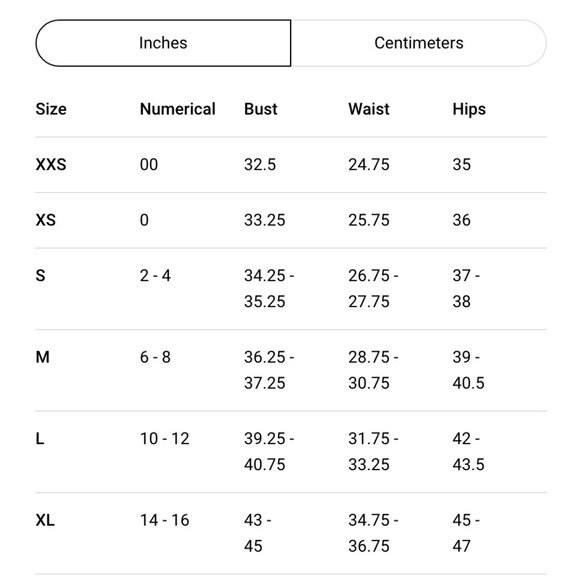 Inches Centimeters

| Size | Numerical | Bust | Waist | Hips |
|---|---|---|---|---|
| XXS | 00 | 32.5 | 24.75 | 35 |
| XS | 0 | 33.25 | 25.75 | 36 |
| S | 2 - 4 | 34.25 - 35.25 | 26.75 - 27.75 | 37 - 38 |
| M | 6 - 8 | 36.25 - 37.25 | 28.75 - 30.75 | 39 - 40.5 |
| L | 10 - 12 | 39.25 - 40.75 | 31.75 - 33.25 | 42 - 43.5 |
| XL | 14 - 16 | 43 - 45 | 34.75 - 36.75 | 45 - 47 |